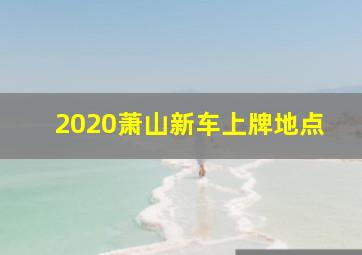 2020萧山新车上牌地点